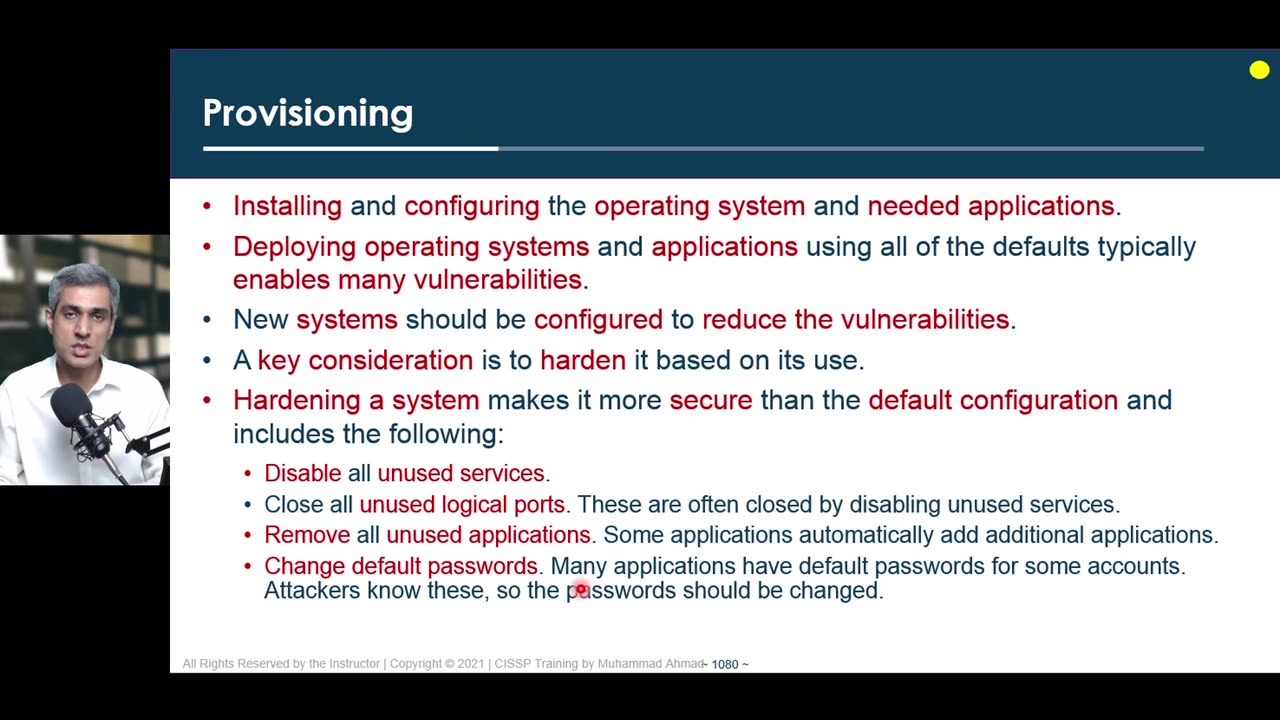 Provisioning

• Installing and configuring the operating system and needed applications.
• Deploying operating systems and applications using all of the defaults typically enables many vulnerabilities.
• New systems should be configured to reduce the vulnerabilities.
• A key consideration is to harden it based on its use.
• Hardening a system makes it more secure than the default configuration and includes the following:
  • Disable all unused services.
  • Close all unused logical ports. These are often closed by disabling unused services.
  • Remove all unused applications. Some applications automatically add additional applications.
  • Change default passwords. Many applications have default passwords for some accounts. Attackers know these, so the passwords should be changed.

All Rights Reserved by the Instructor | Copyright © 2021 | CISSP Training by Muhammad Ahmad ~ 1080 ~